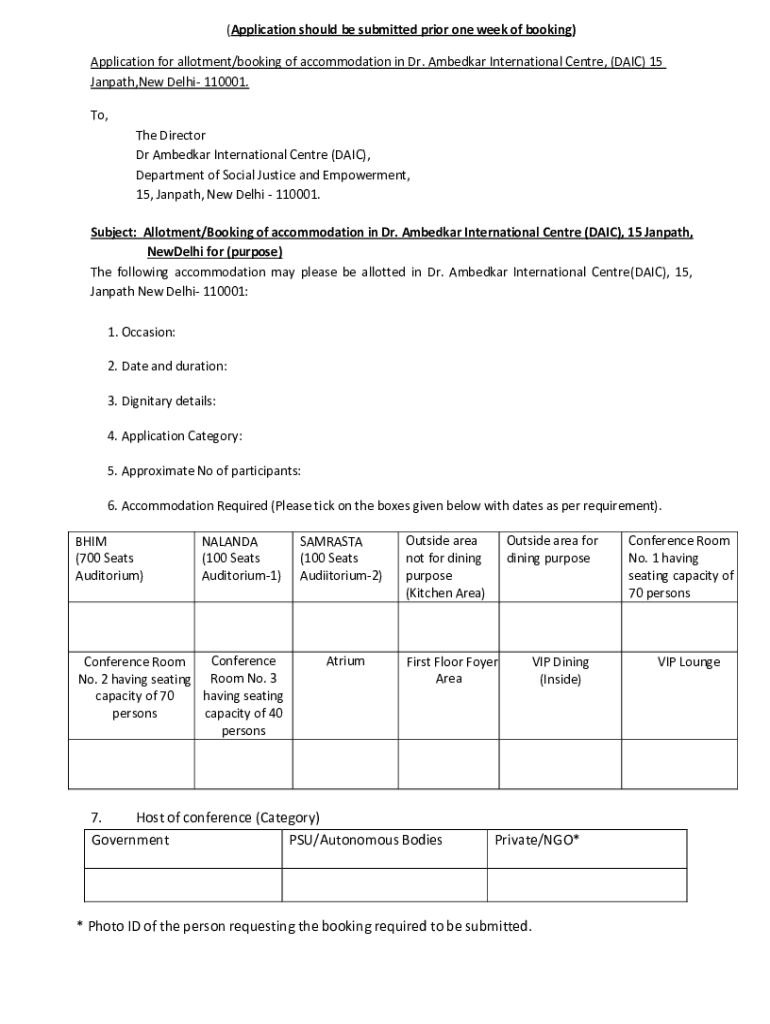 (Application should be submitted prior one week of booking)

Application for allotment/booking of accommodation in Dr. Ambedkar International Centre, (DAIC) 15 Janpath,New Delhi- 110001.

To,

The Director
Dr Ambedkar International Centre (DAIC),
Department of Social Justice and Empowerment,
15, Janpath, New Delhi - 110001.

Subject: Allotment/Booking of accommodation in Dr. Ambedkar International Centre (DAIC), 15 Janpath, NewDelhi for (purpose)

The following accommodation may please be allotted in Dr. Ambedkar International Centre(DAIC), 15, Janpath New Delhi- 110001:

1. Occasion:

2. Date and duration:

3. Dignitary details:

4. Application Category:

5. Approximate No of participants:

6. Accommodation Required (Please tick on the boxes given below with dates as per requirement).

| BHIM (700 Seats Auditorium) | NALANDA (100 Seats Auditorium-1) | SAMRASTA (100 Seats Audiitorium-2) | Outside area not for dining purpose (Kitchen Area) | Outside area for dining purpose | Conference Room No. 1 having seating capacity of 70 persons |
|---|---|---|---|---|---|
| | | | | | |
| Conference Room No. 2 having seating capacity of 70 persons | Conference Room No. 3 having seating capacity of 40 persons | Atrium | First Floor Foyer Area | VIP Dining (Inside) | VIP Lounge |
| | | | | | |

7. Host of conference (Category)

| Government | PSU/Autonomous Bodies | Private/NGO* |
|---|---|---|
| | | |

* Photo ID of the person requesting the booking required to be submitted.